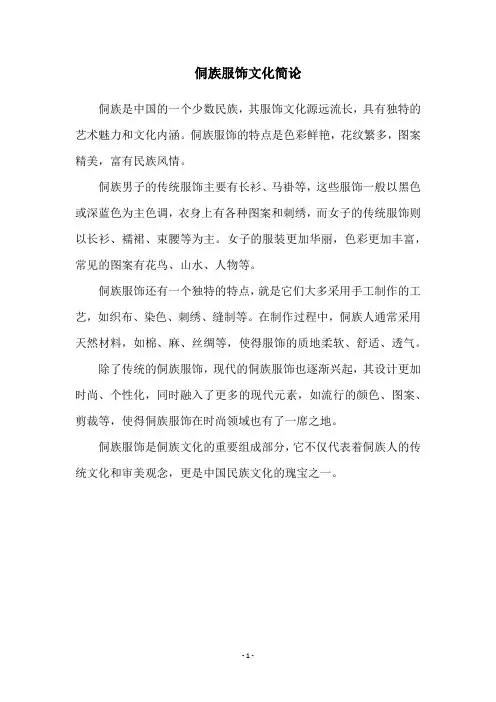 侗族服饰文化简论

侗族是中国的一个少数民族，其服饰文化源远流长，具有独特的艺术魅力和文化内涵。侗族服饰的特点是色彩鲜艳，花纹繁多，图案精美，富有民族风情。

侗族男子的传统服饰主要有长衫、马褂等，这些服饰一般以黑色或深蓝色为主色调，衣身上有各种图案和刺绣，而女子的传统服饰则以长衫、襦裙、束腰等为主。女子的服装更加华丽，色彩更加丰富，常见的图案有花鸟、山水、人物等。

侗族服饰还有一个独特的特点，就是它们大多采用手工制作的工艺，如织布、染色、刺绣、缝制等。在制作过程中，侗族人通常采用天然材料，如棉、麻、丝绸等，使得服饰的质地柔软、舒适、透气。

除了传统的侗族服饰，现代的侗族服饰也逐渐兴起，其设计更加时尚、个性化，同时融入了更多的现代元素，如流行的颜色、图案、剪裁等，使得侗族服饰在时尚领域也有了一席之地。

侗族服饰是侗族文化的重要组成部分，它不仅代表着侗族人的传统文化和审美观念，更是中国民族文化的瑰宝之一。

- 1 -